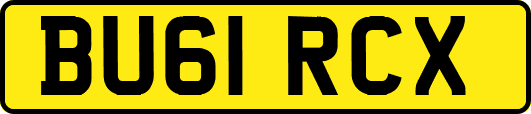 BU61 RCX